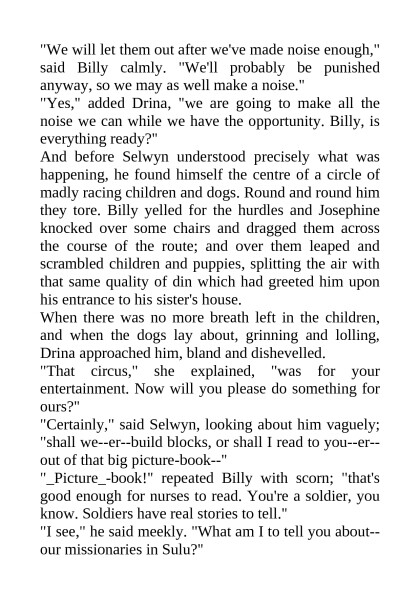 "We will let them out after we've made noise enough," said Billy calmly. "We'll probably be punished anyway, so we may as well make a noise."
"Yes," added Drina, "we are going to make all the noise we can while we have the opportunity. Billy, is everything ready?"
And before Selwyn understood precisely what was happening, he found himself the centre of a circle of madly racing children and dogs. Round and round him they tore. Billy yelled for the hurdles and Josephine knocked over some chairs and dragged them across the course of the route; and over them leaped and scrambled children and puppies, splitting the air with that same quality of din which had greeted him upon his entrance to his sister's house.
When there was no more breath left in the children, and when the dogs lay about, grinning and lolling, Drina approached him, bland and dishevelled.
"That circus," she explained, "was for your entertainment. Now will you please do something for ours?"
"Certainly," said Selwyn, looking about him vaguely; "shall we--er--build blocks, or shall I read to you--er--out of that big picture-book--"
"_Picture_-book!" repeated Billy with scorn; "that's good enough for nurses to read. You're a soldier, you know. Soldiers have real stories to tell."
"I see," he said meekly. "What am I to tell you about--our missionaries in Sulu?"